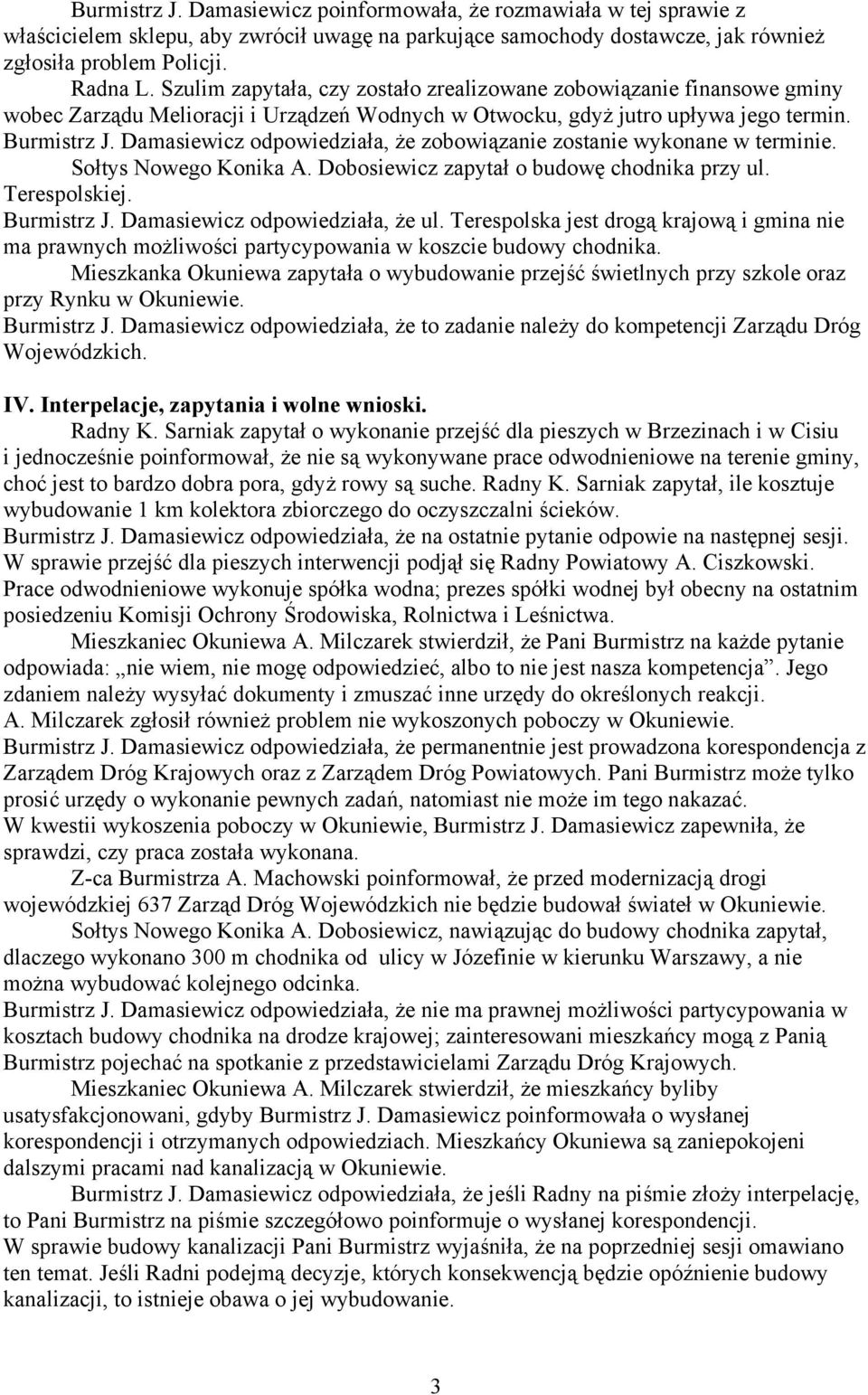 Burmistrz J. Damasiewicz poinformowała, że rozmawiała w tej sprawie z właścicielem sklepu, aby zwrócił uwagę na parkujące samochody dostawcze, jak również zgłosiła problem Policji.
Radna L. Szulim zapytała, czy zostało zrealizowane zobowiązanie finansowe gminy wobec Zarządu Melioracji i Urządzeń Wodnych w Otwocku, gdyż jutro upływa jego termin.
Burmistrz J. Damasiewicz odpowiedziała, że zobowiązanie zostanie wykonane w terminie.
Sołtys Nowego Konika A. Dobosiewicz zapytał o budowę chodnika przy ul. Terespolskiej.
Burmistrz J. Damasiewicz odpowiedziała, że ul. Terespolska jest drogą krajową i gmina nie ma prawnych możliwości partycypowania w koszcie budowy chodnika.
Mieszkanka Okuniewa zapytała o wybudowanie przejść świetlnych przy szkole oraz przy Rynku w Okuniewie.
Burmistrz J. Damasiewicz odpowiedziała, że to zadanie należy do kompetencji Zarządu Dróg Wojewódzkich.

IV. Interpelacje, zapytania i wolne wnioski.
Radny K. Sarniak zapytał o wykonanie przejść dla pieszych w Brzezinach i w Cisiu i jednocześnie poinformował, że nie są wykonywane prace odwodnieniowe na terenie gminy, choć jest to bardzo dobra pora, gdyż rowy są suche. Radny K. Sarniak zapytał, ile kosztuje wybudowanie 1 km kolektora zbiorczego do oczyszczalni ścieków.
Burmistrz J. Damasiewicz odpowiedziała, że na ostatnie pytanie odpowie na następnej sesji. W sprawie przejść dla pieszych interwencji podjął się Radny Powiatowy A. Ciszkowski. Prace odwodnieniowe wykonuje spółka wodna; prezes spółki wodnej był obecny na ostatnim posiedzeniu Komisji Ochrony Środowiska, Rolnictwa i Leśnictwa.
Mieszkaniec Okuniewa A. Milczarek stwierdził, że Pani Burmistrz na każde pytanie odpowiada: „nie wiem, nie mogę odpowiedzieć, albo to nie jest nasza kompetencja”. Jego zdaniem należy wysyłać dokumenty i zmuszać inne urzędy do określonych reakcji. A. Milczarek zgłosił również problem nie wykoszonych poboczy w Okuniewie.
Burmistrz J. Damasiewicz odpowiedziała, że permanentnie jest prowadzona korespondencja z Zarządem Dróg Krajowych oraz z Zarządem Dróg Powiatowych. Pani Burmistrz może tylko prosić urzędy o wykonanie pewnych zadań, natomiast nie może im tego nakazać.
W kwestii wykoszenia poboczy w Okuniewie, Burmistrz J. Damasiewicz zapewniła, że sprawdzi, czy praca została wykonana.
Z-ca Burmistrza A. Machowski poinformował, że przed modernizacją drogi wojewódzkiej 637 Zarząd Dróg Wojewódzkich nie będzie budował świateł w Okuniewie.
Sołtys Nowego Konika A. Dobosiewicz, nawiązując do budowy chodnika zapytał, dlaczego wykonano 300 m chodnika od ulicy w Józefinie w kierunku Warszawy, a nie można wybudować kolejnego odcinka.
Burmistrz J. Damasiewicz odpowiedziała, że nie ma prawnej możliwości partycypowania w kosztach budowy chodnika na drodze krajowej; zainteresowani mieszkańcy mogą z Panią Burmistrz pojechać na spotkanie z przedstawicielami Zarządu Dróg Krajowych.
Mieszkaniec Okuniewa A. Milczarek stwierdził, że mieszkańcy byliby usatysfakcjonowani, gdyby Burmistrz J. Damasiewicz poinformowała o wysłanej korespondencji i otrzymanych odpowiedziach. Mieszkańcy Okuniewa są zaniepokojeni dalszymi pracami nad kanalizacją w Okuniewie.
Burmistrz J. Damasiewicz odpowiedziała, że jeśli Radny na piśmie złoży interpelację, to Pani Burmistrz na piśmie szczegółowo poinformuje o wysłanej korespondencji.
W sprawie budowy kanalizacji Pani Burmistrz wyjaśniła, że na poprzedniej sesji omawiano ten temat. Jeśli Radni podejmą decyzje, których konsekwencją będzie opóźnienie budowy kanalizacji, to istnieje obawa o jej wybudowanie.

3